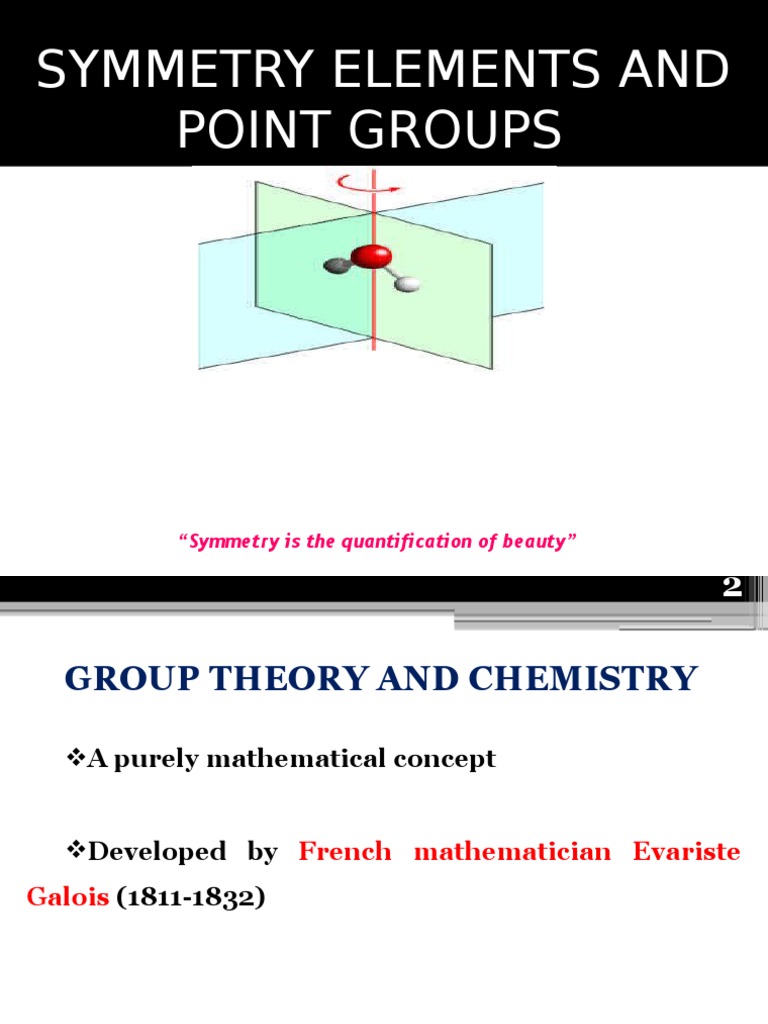 SYMMETRY ELEMENTS AND POINT GROUPS

“Symmetry is the quantification of beauty”

2

GROUP THEORY AND CHEMISTRY

❖A purely mathematical concept

❖Developed by French mathematician Evariste Galois (1811-1832)